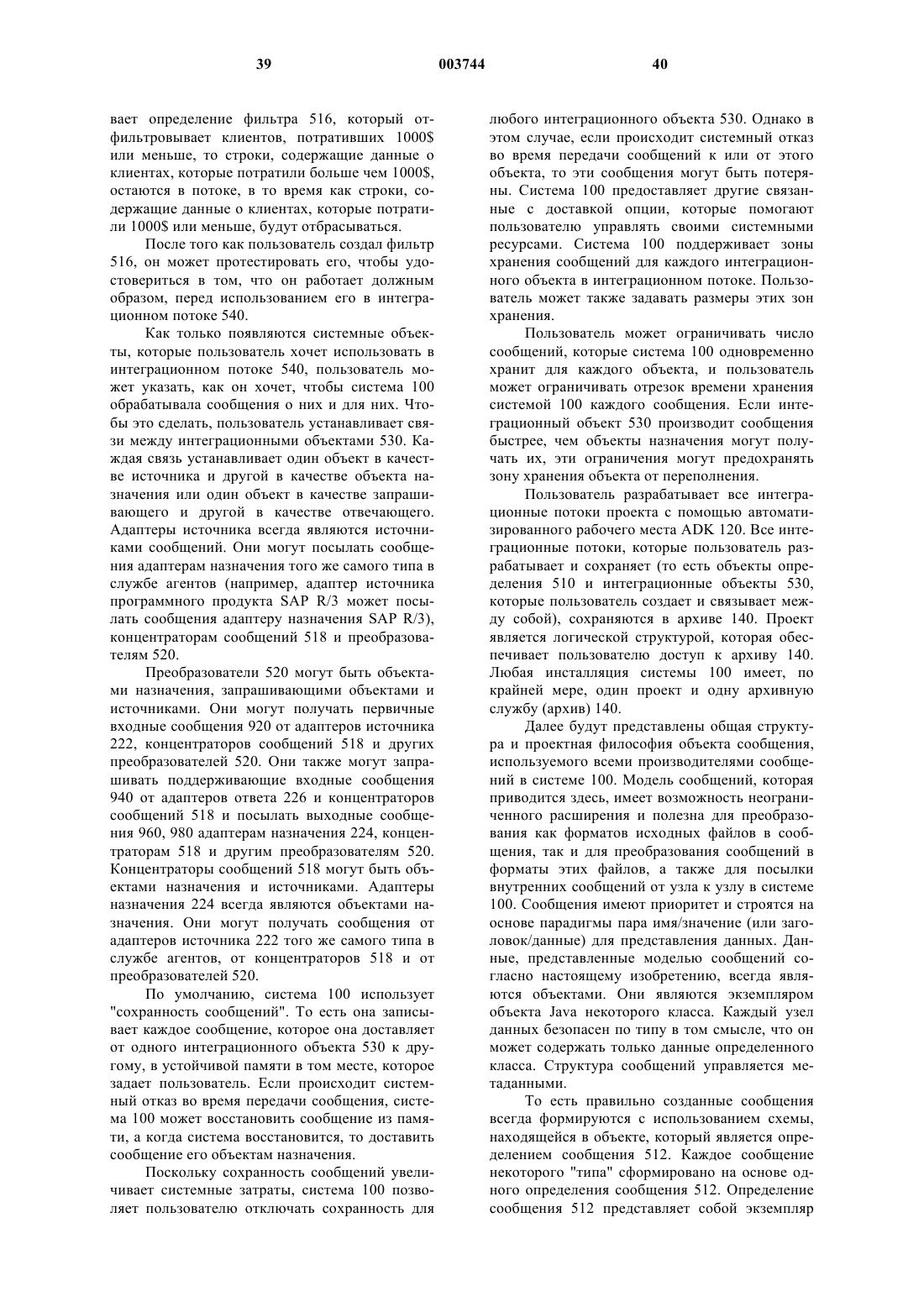 39 003744 40

вает определение фильтра 516, который отфильтровывает клиентов, потративших 1000$ или меньше, то строки, содержащие данные о клиентах, которые потратили больше чем 1000$, остаются в потоке, в то время как строки, содержащие данные о клиентах, которые потратили 1000$ или меньше, будут отбрасываться.

После того как пользователь создал фильтр 516, он может протестировать его, чтобы удостовериться в том, что он работает должным образом, перед использованием его в интеграционном потоке 540.

Как только появляются системные объекты, которые пользователь хочет использовать в интеграционном потоке 540, пользователь может указать, как он хочет, чтобы система 100 обрабатывала сообщения о них и для них. Чтобы это сделать, пользователь устанавливает связи между интеграционными объектами 530. Каждая связь устанавливает один объект в качестве источника и другой в качестве объекта назначения или один объект в качестве запрашивающего и другой в качестве отвечающего. Адаптеры источника всегда являются источниками сообщений. Они могут посылать сообщения адаптерам назначения того же самого типа в службе агентов (например, адаптер источника программного продукта SAP R/3 может посылать сообщения адаптеру назначения SAP R/3), концентраторам сообщений 518 и преобразователям 520.

Преобразователи 520 могут быть объектами назначения, запрашивающими объектами и источниками. Они могут получать первичные входные сообщения 920 от адаптеров источника 222, концентраторов сообщений 518 и других преобразователей 520. Они также могут запрашивать поддерживающие входные сообщения 940 от адаптеров ответа 226 и концентраторов сообщений 518 и посылать выходные сообщения 960, 980 адаптерам назначения 224, концентраторам 518 и другим преобразователям 520. Концентраторы сообщений 518 могут быть объектами назначения и источниками. Адаптеры назначения 224 всегда являются объектами назначения. Они могут получать сообщения от адаптеров источника 222 того же самого типа в службе агентов, от концентраторов 518 и от преобразователей 520.

По умолчанию, система 100 использует "сохранность сообщений". То есть она записывает каждое сообщение, которое она доставляет от одного интеграционного объекта 530 к другому, в устойчивой памяти в том месте, которое задает пользователь. Если происходит системный отказ во время передачи сообщения, система 100 может восстановить сообщение из памяти, а когда система восстановится, то доставить сообщение его объектам назначения.

Поскольку сохранность сообщений увеличивает системные затраты, система 100 позволяет пользователю отключать сохранность для любого интеграционного объекта 530. Однако в этом случае, если происходит системный отказ во время передачи сообщений к или от этого объекта, то эти сообщения могут быть потеряны. Система 100 предоставляет другие связанные с доставкой опции, которые помогают пользователю управлять своими системными ресурсами. Система 100 поддерживает зоны хранения сообщений для каждого интеграционного объекта в интеграционном потоке. Пользователь может также задавать размеры этих зон хранения.

Пользователь может ограничивать число сообщений, которые система 100 одновременно хранит для каждого объекта, и пользователь может ограничивать отрезок времени хранения системой 100 каждого сообщения. Если интеграционный объект 530 производит сообщения быстрее, чем объекты назначения могут получать их, эти ограничения могут предохранять зону хранения объекта от переполнения.

Пользователь разрабатывает все интеграционные потоки проекта с помощью автоматизированного рабочего места ADK 120. Все интеграционные потоки, которые пользователь разрабатывает и сохраняет (то есть объекты определения 510 и интеграционные объекты 530, которые пользователь создает и связывает между собой), сохраняются в архиве 140. Проект является логической структурой, которая обеспечивает пользователю доступ к архиву 140. Любая инсталляция системы 100 имеет, по крайней мере, один проект и одну архивную службу (архив) 140.

Далее будут представлены общая структура и проектная философия объекта сообщения, используемого всеми производителями сообщений в системе 100. Модель сообщений, которая приводится здесь, имеет возможность неограниченного расширения и полезна для преобразования как форматов исходных файлов в сообщения, так и для преобразования сообщений в форматы этих файлов, а также для посылки внутренних сообщений от узла к узлу в системе 100. Сообщения имеют приоритет и строятся на основе парадигмы пара имя/значение (или заголовок/данные) для представления данных. Данные, представленные моделью сообщений согласно настоящему изобретению, всегда являются объектами. Они являются экземпляром объекта Java некоторого класса. Каждый узел данных безопасен по типу в том смысле, что он может содержать только данные определенного класса. Структура сообщений управляется метаданными.

То есть правильно созданные сообщения всегда формируются с использованием схемы, находящейся в объекте, который является определением сообщения 512. Каждое сообщение некоторого "типа" сформировано на основе одного определения сообщения 512. Определение сообщения 512 представляет собой экземпляр